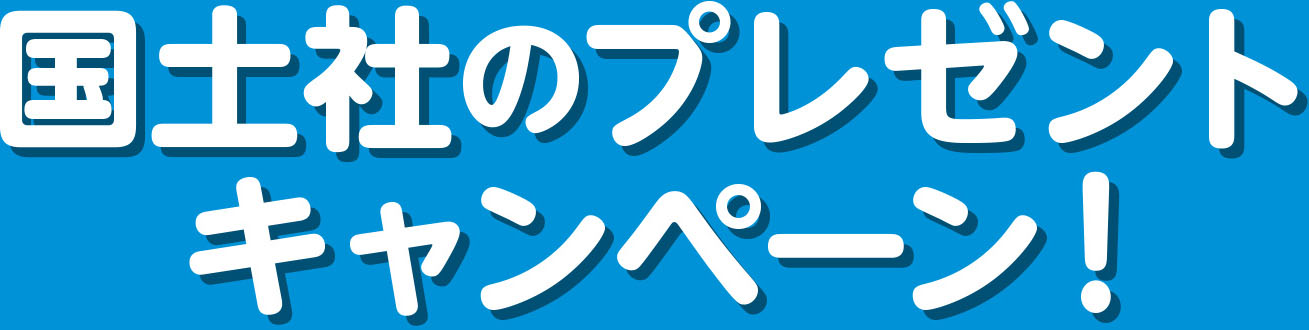 国土社のプレゼント
キャンペーン！